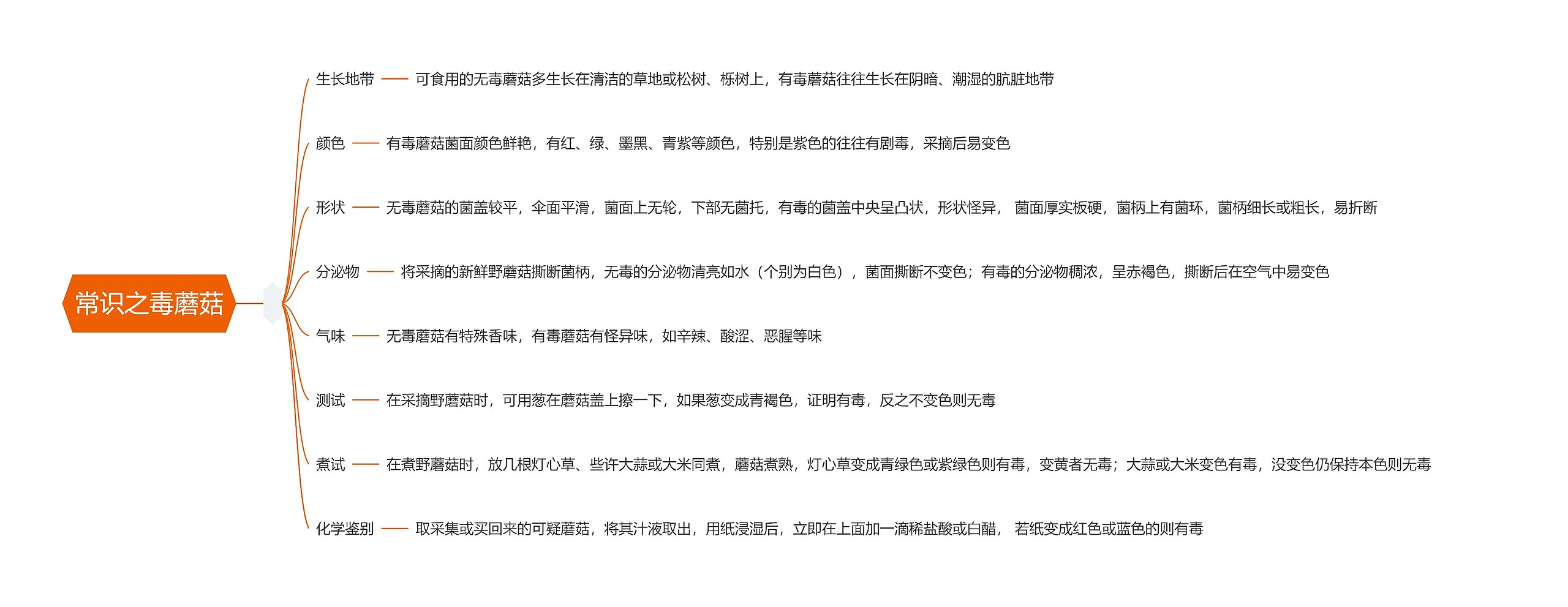 常识之毒蘑菇

生长地带 可食用的无毒蘑菇多生长在清洁的草地或松树、栎树上，有毒蘑菇往往生长在阴暗、潮湿的肮脏地带

颜色 有毒蘑菇菌面颜色鲜艳，有红、绿、墨黑、青紫等颜色，特别是紫色的往往有剧毒，采摘后易变色

形状 无毒蘑菇的菌盖较平，伞面平滑，菌面上无轮，下部无菌托，有毒的菌盖中央呈凸状，形状怪异， 菌面厚实板硬，菌柄上有菌环，菌柄细长或粗长，易折断

分泌物 将采摘的新鲜野蘑菇撕断菌柄，无毒的分泌物清亮如水（个别为白色），菌面撕断不变色；有毒的分泌物稠浓，呈赤褐色，撕断后在空气中易变色

气味 无毒蘑菇有特殊香味，有毒蘑菇有怪异味，如辛辣、酸涩、恶腥等味

测试 在采摘野蘑菇时，可用葱在蘑菇盖上擦一下，如果葱变成青褐色，证明有毒，反之不变色则无毒

煮试 在煮野蘑菇时，放几根灯心草、些许大蒜或大米同煮，蘑菇煮熟，灯心草变成青绿色或紫绿色则有毒，变黄者无毒；大蒜或大米变色有毒，没变色仍保持本色则无毒

化学鉴别 取采集或买回来的可疑蘑菇，将其汁液取出，用纸浸湿后，立即在上面加一滴稀盐酸或白醋， 若纸变成红色或蓝色的则有毒